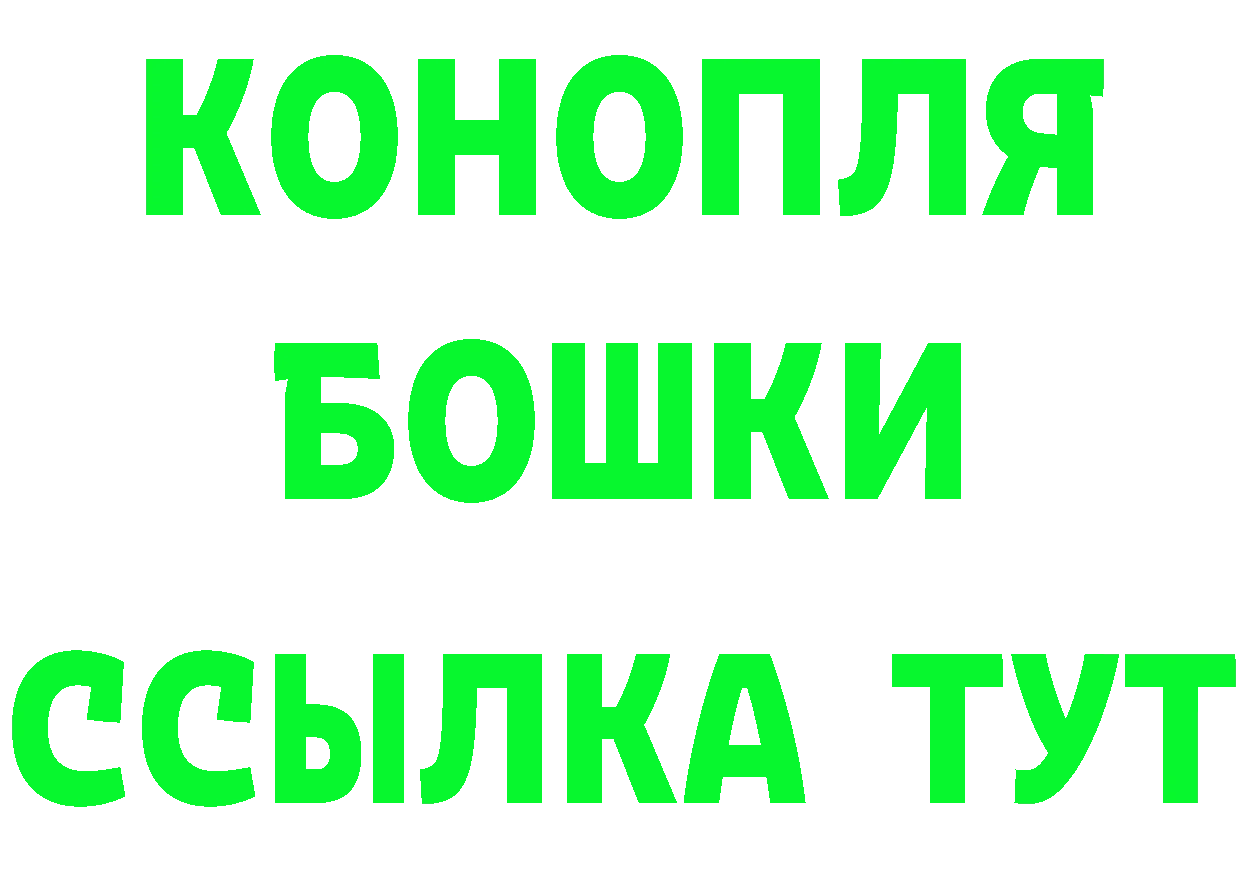 КОНОПЛЯ
БОШКИ
ССЫЛКА ТУТ